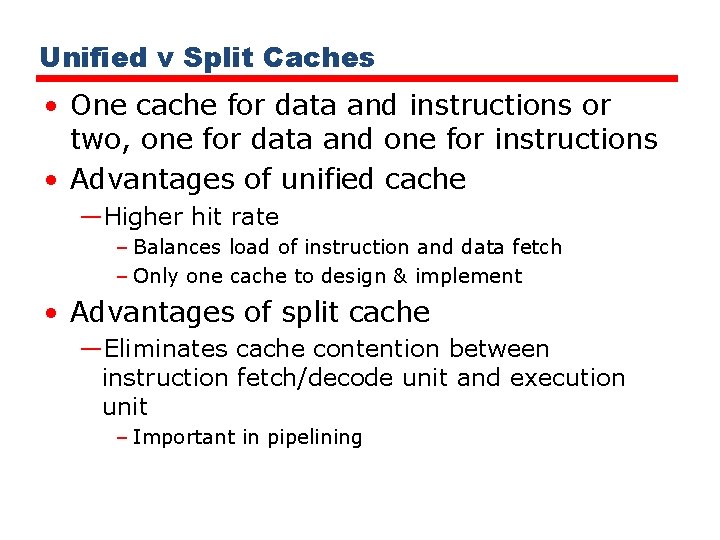 Unified v Split Caches

• One cache for data and instructions or two, one for data and one for instructions

• Advantages of unified cache

—Higher hit rate

– Balances load of instruction and data fetch

– Only one cache to design & implement

• Advantages of split cache

—Eliminates cache contention between instruction fetch/decode unit and execution unit

– Important in pipelining